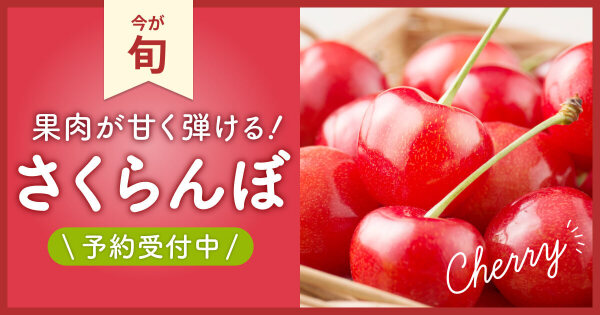 今が
旬

果肉が甘く弾ける！
さくらんぼ
\ 予約受付中 /

Cherry